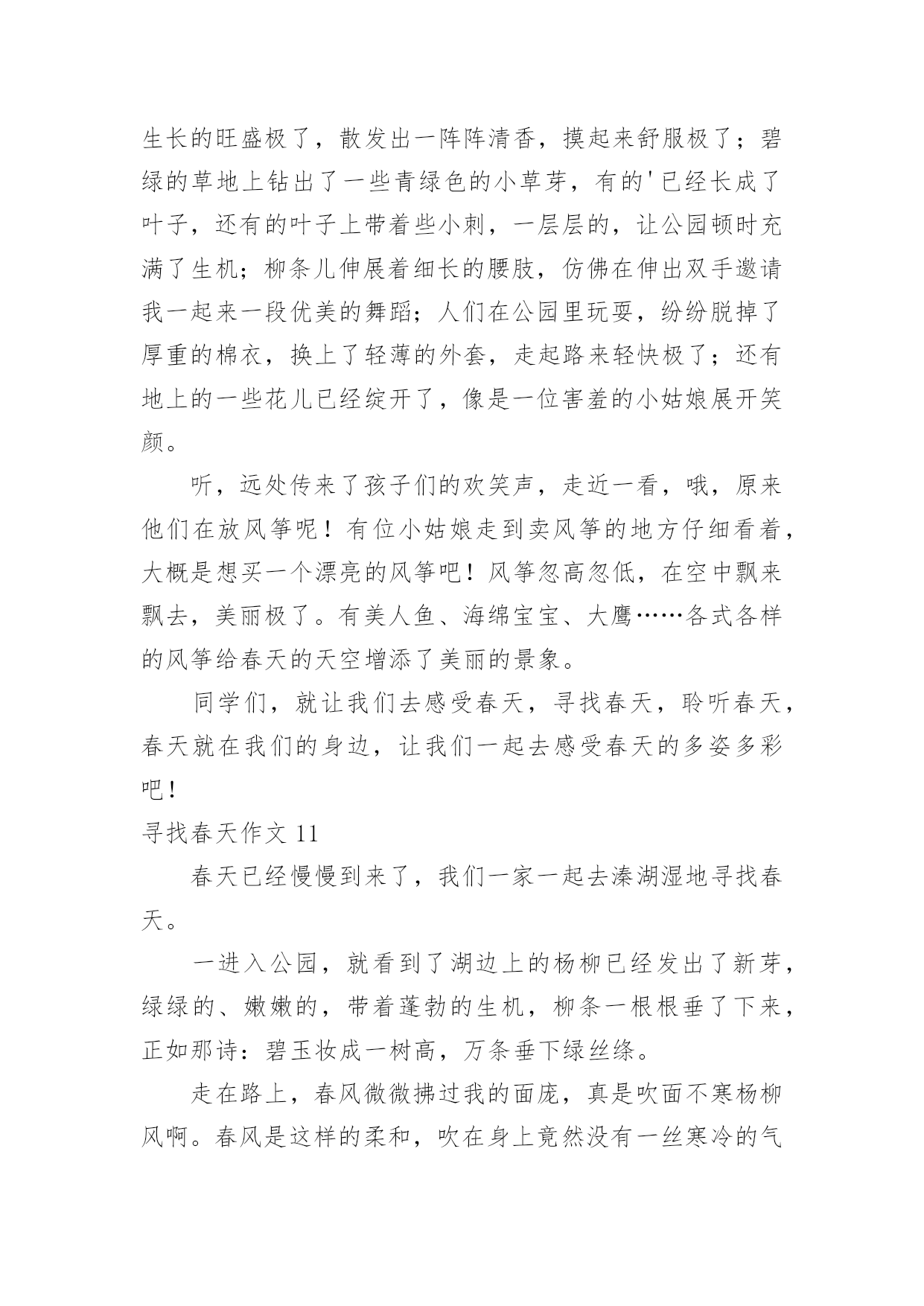 生长的旺盛极了，散发出一阵阵清香，摸起来舒服极了；碧绿的草地上钻出了一些青绿色的小草芽，有的'已经长成了叶子，还有的叶子上带着些小刺，一层层的，让公园顿时充满了生机；柳条儿伸展着细长的腰肢，仿佛在伸出双手邀请我一起来一段优美的舞蹈；人们在公园里玩耍，纷纷脱掉了厚重的棉衣，换上了轻薄的外套，走起路来轻快极了；还有地上的一些花儿已经绽开了，像是一位害羞的小姑娘展开笑颜。

听，远处传来了孩子们的欢笑声，走近一看，哦，原来他们在放风筝呢！有位小姑娘走到卖风筝的地方仔细看着，大概是想买一个漂亮的风筝吧！风筝忽高忽低，在空中飘来飘去，美丽极了。有美人鱼、海绵宝宝、大鹰……各式各样的风筝给春天的天空增添了美丽的景象。

同学们，就让我们去感受春天，寻找春天，聆听春天，春天就在我们的身边，让我们一起去感受春天的多姿多彩吧！

寻找春天作文 11

春天已经慢慢到来了，我们一家一起去溱湖湿地寻找春天。

一进入公园，就看到了湖边上的杨柳已经发出了新芽，绿绿的、嫩嫩的，带着蓬勃的生机，柳条一根根垂了下来，正如那诗：碧玉妆成一树高，万条垂下绿丝绦。

走在路上，春风微微拂过我的面庞，真是吹面不寒杨柳风啊。春风是这样的柔和，吹在身上竟然没有一丝寒冷的气